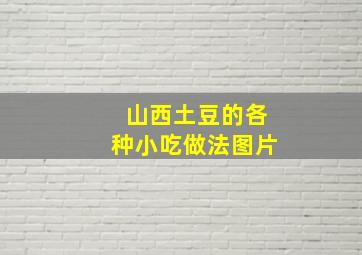 山西土豆的各种小吃做法图片